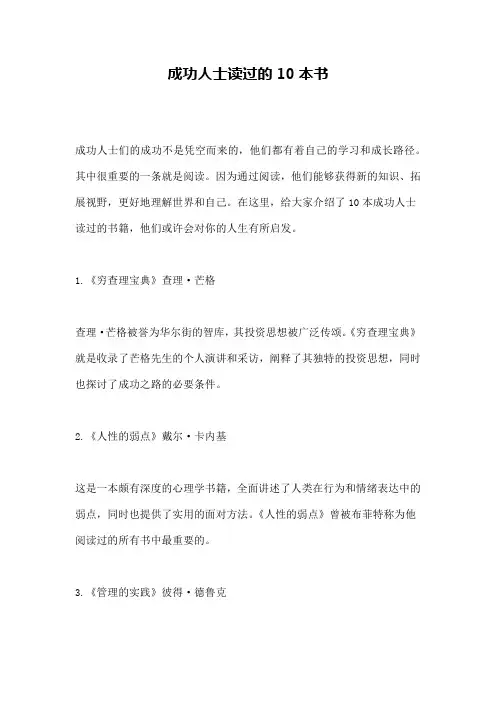 成功人士读过的 10 本书

成功人士们的成功不是凭空而来的，他们都有着自己的学习和成长路径。其中很重要的一条就是阅读。因为通过阅读，他们能够获得新的知识、拓展视野，更好地理解世界和自己。在这里，给大家介绍了 10 本成功人士读过的书籍，他们或许会对你的人生有所启发。

1. 《穷查理宝典》查理·芒格

查理·芒格被誉为华尔街的智库，其投资思想被广泛传颂。《穷查理宝典》就是收录了芒格先生的个人演讲和采访，阐释了其独特的投资思想，同时也探讨了成功之路的必要条件。

2. 《人性的弱点》戴尔·卡内基

这是一本颇有深度的心理学书籍，全面讲述了人类在行为和情绪表达中的弱点，同时也提供了实用的面对方法。《人性的弱点》曾被布菲特称为他阅读过的所有书中最重要的。

3. 《管理的实践》彼得·德鲁克